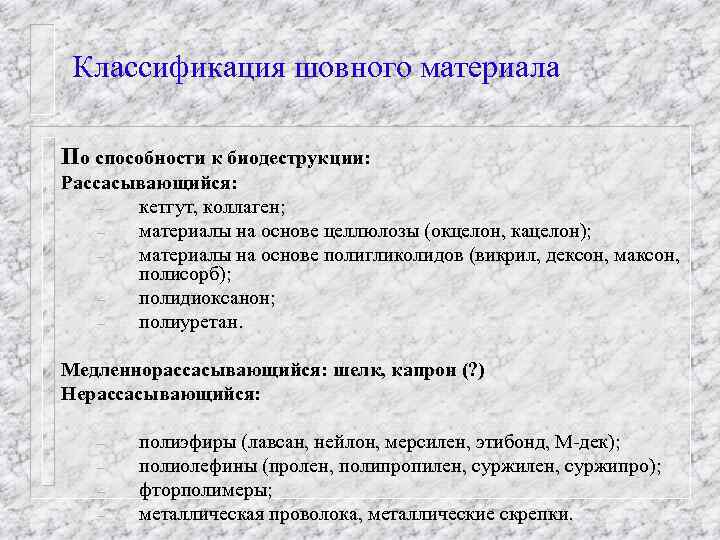 Классификация шовного материала

По способности к биодеструкции:
Рассасывающийся:
– кетгут, коллаген;
– материалы на основе целлюлозы (окцелон, кацелон);
– материалы на основе полигликолидов (викрил, дексон, максон, полисорб);
– полидиоксанон;
– полиуретан.

Медленнорассасывающийся: шелк, капрон (?)
Нерассасывающийся:

– полиэфиры (лавсан, нейлон, мерсилен, этибонд, М-дек);
– полиолефины (пролен, полипропилен, суржилен, суржипро);
– фторполимеры;
– металлическая проволока, металлические скрепки.